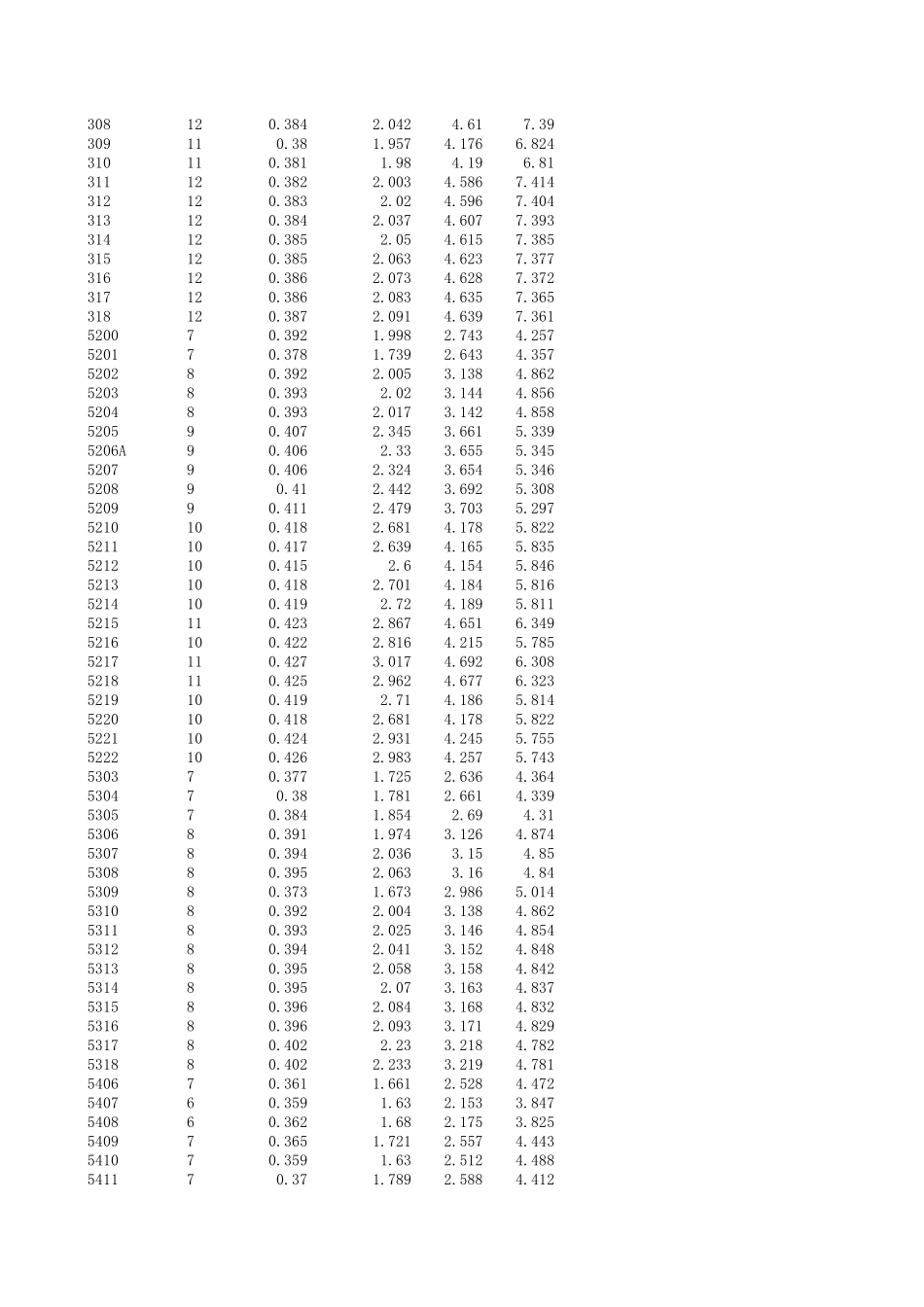 | 308 | 12 | 0.384 | 2.042 | 4.61 | 7.39 |
|---|---|---|---|---|---|
| 309 | 11 | 0.38 | 1.957 | 4.176 | 6.824 |
| 310 | 11 | 0.381 | 1.98 | 4.19 | 6.81 |
| 311 | 12 | 0.382 | 2.003 | 4.586 | 7.414 |
| 312 | 12 | 0.383 | 2.02 | 4.596 | 7.404 |
| 313 | 12 | 0.384 | 2.037 | 4.607 | 7.393 |
| 314 | 12 | 0.385 | 2.05 | 4.615 | 7.385 |
| 315 | 12 | 0.385 | 2.063 | 4.623 | 7.377 |
| 316 | 12 | 0.386 | 2.073 | 4.628 | 7.372 |
| 317 | 12 | 0.386 | 2.083 | 4.635 | 7.365 |
| 318 | 12 | 0.387 | 2.091 | 4.639 | 7.361 |
| 5200 | 7 | 0.392 | 1.998 | 2.743 | 4.257 |
| 5201 | 7 | 0.378 | 1.739 | 2.643 | 4.357 |
| 5202 | 8 | 0.392 | 2.005 | 3.138 | 4.862 |
| 5203 | 8 | 0.393 | 2.02 | 3.144 | 4.856 |
| 5204 | 8 | 0.393 | 2.017 | 3.142 | 4.858 |
| 5205 | 9 | 0.407 | 2.345 | 3.661 | 5.339 |
| 5206A | 9 | 0.406 | 2.33 | 3.655 | 5.345 |
| 5207 | 9 | 0.406 | 2.324 | 3.654 | 5.346 |
| 5208 | 9 | 0.41 | 2.442 | 3.692 | 5.308 |
| 5209 | 9 | 0.411 | 2.479 | 3.703 | 5.297 |
| 5210 | 10 | 0.418 | 2.681 | 4.178 | 5.822 |
| 5211 | 10 | 0.417 | 2.639 | 4.165 | 5.835 |
| 5212 | 10 | 0.415 | 2.6 | 4.154 | 5.846 |
| 5213 | 10 | 0.418 | 2.701 | 4.184 | 5.816 |
| 5214 | 10 | 0.419 | 2.72 | 4.189 | 5.811 |
| 5215 | 11 | 0.423 | 2.867 | 4.651 | 6.349 |
| 5216 | 10 | 0.422 | 2.816 | 4.215 | 5.785 |
| 5217 | 11 | 0.427 | 3.017 | 4.692 | 6.308 |
| 5218 | 11 | 0.425 | 2.962 | 4.677 | 6.323 |
| 5219 | 10 | 0.419 | 2.71 | 4.186 | 5.814 |
| 5220 | 10 | 0.418 | 2.681 | 4.178 | 5.822 |
| 5221 | 10 | 0.424 | 2.931 | 4.245 | 5.755 |
| 5222 | 10 | 0.426 | 2.983 | 4.257 | 5.743 |
| 5303 | 7 | 0.377 | 1.725 | 2.636 | 4.364 |
| 5304 | 7 | 0.38 | 1.781 | 2.661 | 4.339 |
| 5305 | 7 | 0.384 | 1.854 | 2.69 | 4.31 |
| 5306 | 8 | 0.391 | 1.974 | 3.126 | 4.874 |
| 5307 | 8 | 0.394 | 2.036 | 3.15 | 4.85 |
| 5308 | 8 | 0.395 | 2.063 | 3.16 | 4.84 |
| 5309 | 8 | 0.373 | 1.673 | 2.986 | 5.014 |
| 5310 | 8 | 0.392 | 2.004 | 3.138 | 4.862 |
| 5311 | 8 | 0.393 | 2.025 | 3.146 | 4.854 |
| 5312 | 8 | 0.394 | 2.041 | 3.152 | 4.848 |
| 5313 | 8 | 0.395 | 2.058 | 3.158 | 4.842 |
| 5314 | 8 | 0.395 | 2.07 | 3.163 | 4.837 |
| 5315 | 8 | 0.396 | 2.084 | 3.168 | 4.832 |
| 5316 | 8 | 0.396 | 2.093 | 3.171 | 4.829 |
| 5317 | 8 | 0.402 | 2.23 | 3.218 | 4.782 |
| 5318 | 8 | 0.402 | 2.233 | 3.219 | 4.781 |
| 5406 | 7 | 0.361 | 1.661 | 2.528 | 4.472 |
| 5407 | 6 | 0.359 | 1.63 | 2.153 | 3.847 |
| 5408 | 6 | 0.362 | 1.68 | 2.175 | 3.825 |
| 5409 | 7 | 0.365 | 1.721 | 2.557 | 4.443 |
| 5410 | 7 | 0.359 | 1.63 | 2.512 | 4.488 |
| 5411 | 7 | 0.37 | 1.789 | 2.588 | 4.412 |